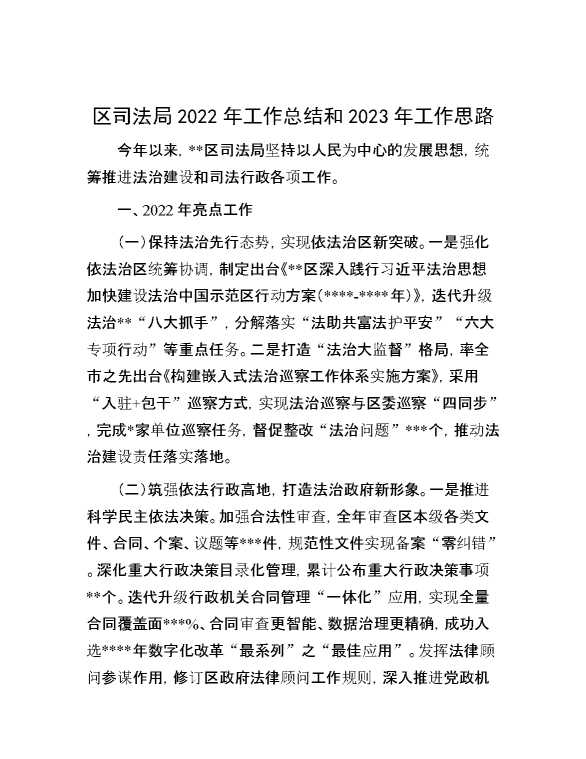 区司法局 2022 年工作总结和 2023 年工作思路

今年以来，**区司法局坚持以人民为中心的发展思想，统筹推进法治建设和司法行政各项工作。

一、2022 年亮点工作

（一）保持法治先行态势，实现依法治区新突破。一是强化依法治区统筹协调，制定出台《**区深入践行习近平法治思想加快建设法治中国示范区行动方案（****-****年）》，迭代升级法治**“八大抓手”，分解落实“法助共富法护平安”“六大专项行动”等重点任务。二是打造“法治大监督”格局，率全市之先出台《构建嵌入式法治巡察工作体系实施方案》，采用“入驻+包干”巡察方式，实现法治巡察与区委巡察“四同步”，完成*家单位巡察任务，督促整改“法治问题”***个，推动法治建设责任落实落地。

（二）筑强依法行政高地，打造法治政府新形象。一是推进科学民主依法决策。加强合法性审查，全年审查区本级各类文件、合同、个案、议题等***件，规范性文件实现备案“零纠错”。深化重大行政决策目录化管理，累计公布重大行政决策事项**个。迭代升级行政机关合同管理“一体化”应用，实现全量合同覆盖面***%、合同审查更智能、数据治理更精确，成功入选****年数字化改革“最系列”之“最佳应用”。发挥法律顾问参谋作用，修订区政府法律顾问工作规则，深入推进党政机